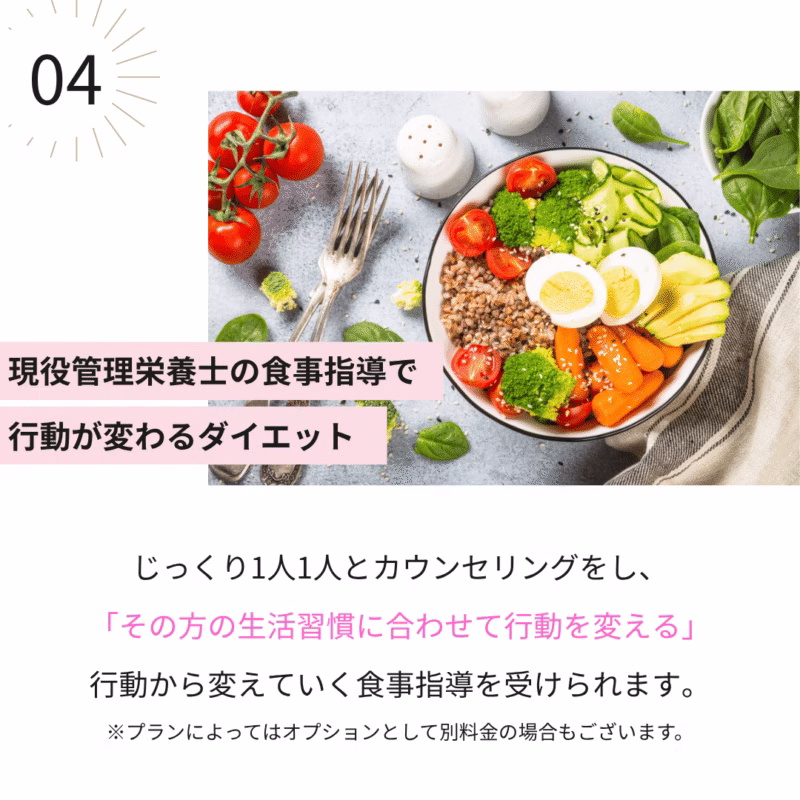 04

現役管理栄養士の食事指導で
行動が変わるダイエット

じっくり1人1人とカウンセリングをし、
「その方の生活習慣に合わせて行動を変える」
行動から変えていく食事指導を受けられます。
※プランによってはオプションとして別料金の場合もございます。